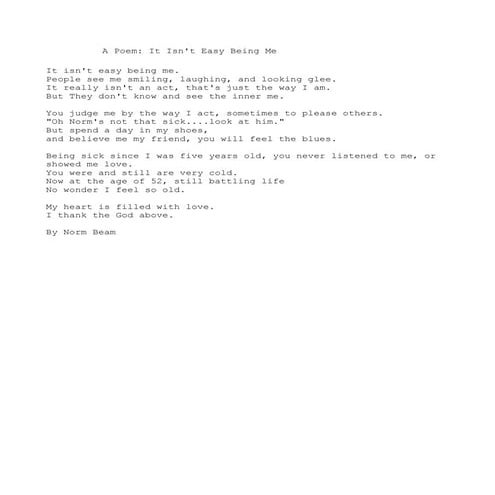 A Poem: It Isn't Easy Being Me

It isn't easy being me.
People see me smiling, laughing, and looking glee.
It really isn't an act, that's just the way I am.
But They don't know and see the inner me.

You judge me by the way I act, sometimes to please others.
"Oh Norm's not that sick....look at him."
But spend a day in my shoes,
and believe me my friend, you will feel the blues.

Being sick since I was five years old, you never listened to me, or showed me love.
You were and still are very cold.
Now at the age of 52, still battling life
No wonder I feel so old.

My heart is filled with love.
I thank the God above.

By Norm Beam